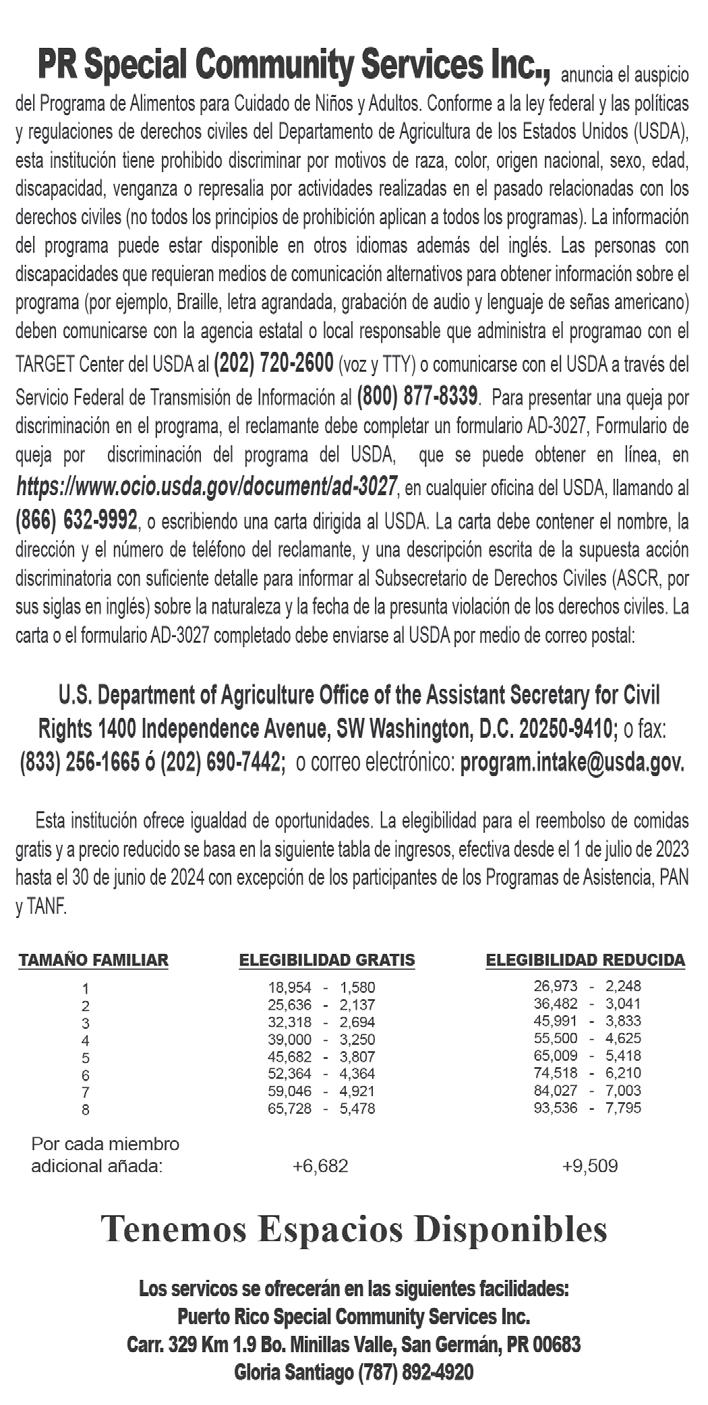 PR Special Community Services Inc., anuncia el auspicio del Programa de Alimentos para Cuidado de Niños y Adultos. Conforme a la ley federal y las políticas y regulaciones de derechos civiles del Departamento de Agricultura de los Estados Unidos (USDA), esta institución tiene prohibido discriminar por motivos de raza, color, origen nacional, sexo, edad, discapacidad, venganza o represalia por actividades realizadas en el pasado relacionadas con los derechos civiles (no todos los principios de prohibición aplican a todos los programas). La información del programa puede estar disponible en otros idiomas además del inglés. Las personas con discapacidades que requieran medios de comunicación alternativos para obtener información sobre el programa (por ejemplo, Braille, letra agrandada, grabación de audio y lenguaje de señas americano) deben comunicarse con la agencia estatal o local responsable que administra el programao con el TARGET Center del USDA al (202) 720-2600 (voz y TTY) o comunicarse con el USDA a través del Servicio Federal de Transmisión de Información al (800) 877-8339. Para presentar una queja por discriminación en el programa, el reclamante debe completar un formulario AD-3027, Formulario de queja por discriminación del programa del USDA, que se puede obtener en línea, en https://www.ocio.usda.gov/document/ad-3027, en cualquier oficina del USDA, llamando al (866) 632-9992, o escribiendo una carta dirigida al USDA. La carta debe contener el nombre, la dirección y el número de teléfono del reclamante, y una descripción escrita de la supuesta acción discriminatoria con suficiente detalle para informar al Subsecretario de Derechos Civiles (ASCR, por sus siglas en inglés) sobre la naturaleza y la fecha de la presunta violación de los derechos civiles. La carta o el formulario AD-3027 completado debe enviarse al USDA por medio de correo postal:

U.S. Department of Agriculture Office of the Assistant Secretary for Civil Rights 1400 Independence Avenue, SW Washington, D.C. 20250-9410; o fax: (833) 256-1665 ó (202) 690-7442; o correo electrónico: program.intake@usda.gov.

Esta institución ofrece igualdad de oportunidades. La elegibilidad para el reembolso de comidas gratis y a precio reducido se basa en la siguiente tabla de ingresos, efectiva desde el 1 de julio de 2023 hasta el 30 de junio de 2024 con excepción de los participantes de los Programas de Asistencia, PAN y TANF.

| TAMAÑO FAMILIAR | ELEGIBILIDAD GRATIS | ELEGIBILIDAD REDUCIDA |
|---|---|---|
| 1 | 18,954 - 1,580 | 26,973 - 2,248 |
| 2 | 25,636 - 2,137 | 36,482 - 3,041 |
| 3 | 32,318 - 2,694 | 45,991 - 3,833 |
| 4 | 39,000 - 3,250 | 55,500 - 4,625 |
| 5 | 45,682 - 3,807 | 65,009 - 5,418 |
| 6 | 52,364 - 4,364 | 74,518 - 6,210 |
| 7 | 59,046 - 4,921 | 84,027 - 7,003 |
| 8 | 65,728 - 5,478 | 93,536 - 7,795 |
| Por cada miembro adicional añada: | +6,682 | +9,509 |

Tenemos Espacios Disponibles

Los servicos se ofrecerán en las siguientes facilidades:
Puerto Rico Special Community Services Inc.
Carr. 329 Km 1.9 Bo. Minillas Valle, San Germán, PR 00683
Gloria Santiago (787) 892-4920